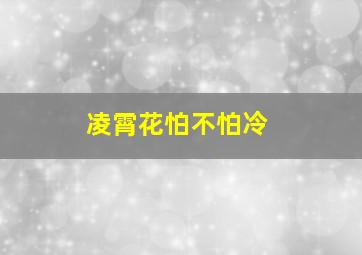 凌霄花怕不怕冷